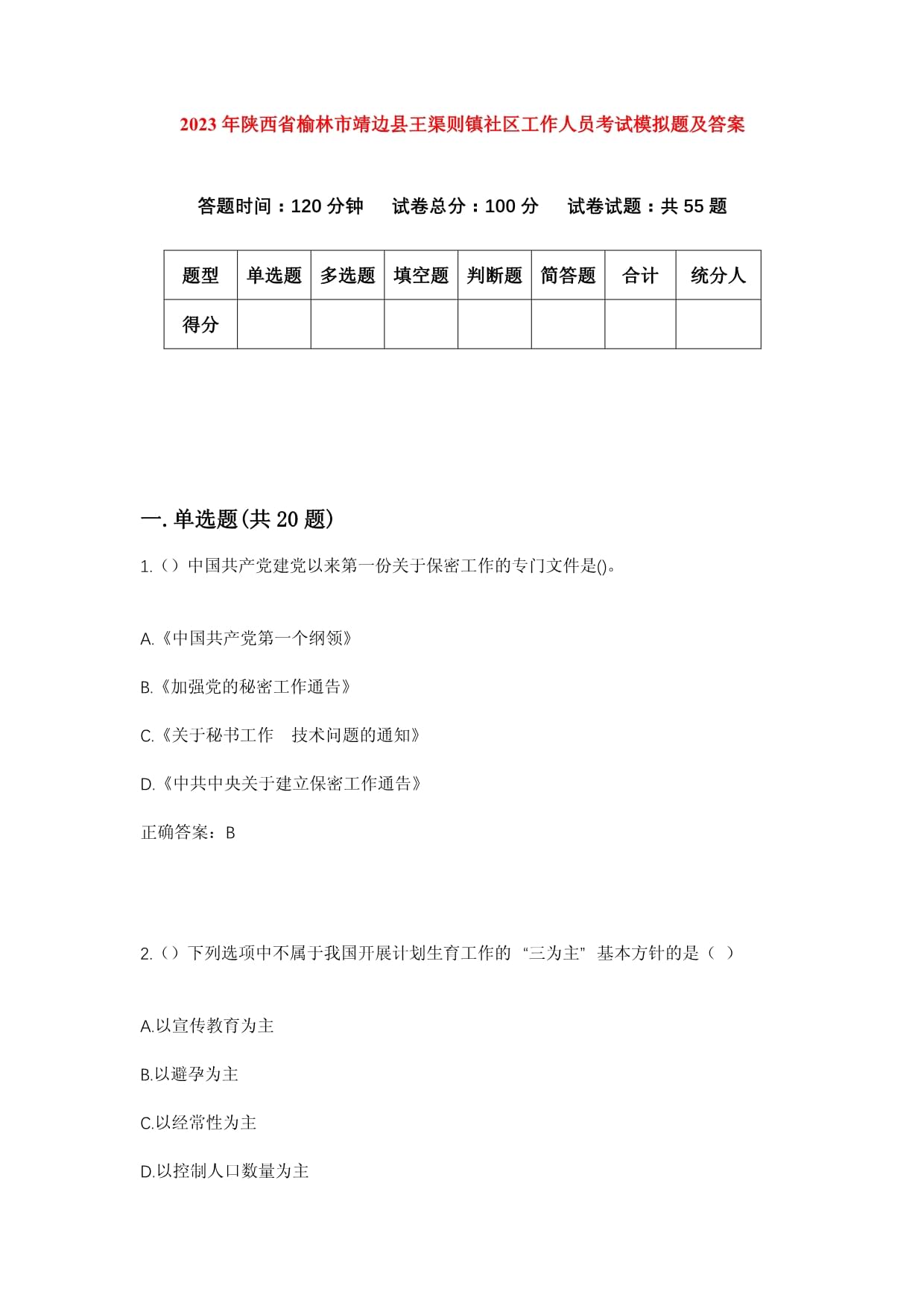 2023年陕西省榆林市靖边县王渠则镇社区工作人员考试模拟题及答案

答题时间：120分钟　试卷总分：100分　试卷试题：共55题

| 题型 | 单选题 | 多选题 | 填空题 | 判断题 | 简答题 | 合计 | 统分人 |
|---|---|---|---|---|---|---|---|
| 得分 | | | | | | | |

一.单选题(共20题)

1.（）中国共产党建党以来第一份关于保密工作的专门文件是()。

A.《中国共产党第一个纲领》

B.《加强党的秘密工作通告》

C.《关于秘书工作　技术问题的通知》

D.《中共中央关于建立保密工作通告》

正确答案：B

2.（）下列选项中不属于我国开展计划生育工作的“三为主”基本方针的是（ ）

A.以宣传教育为主

B.以避孕为主

C.以经常性为主

D.以控制人口数量为主